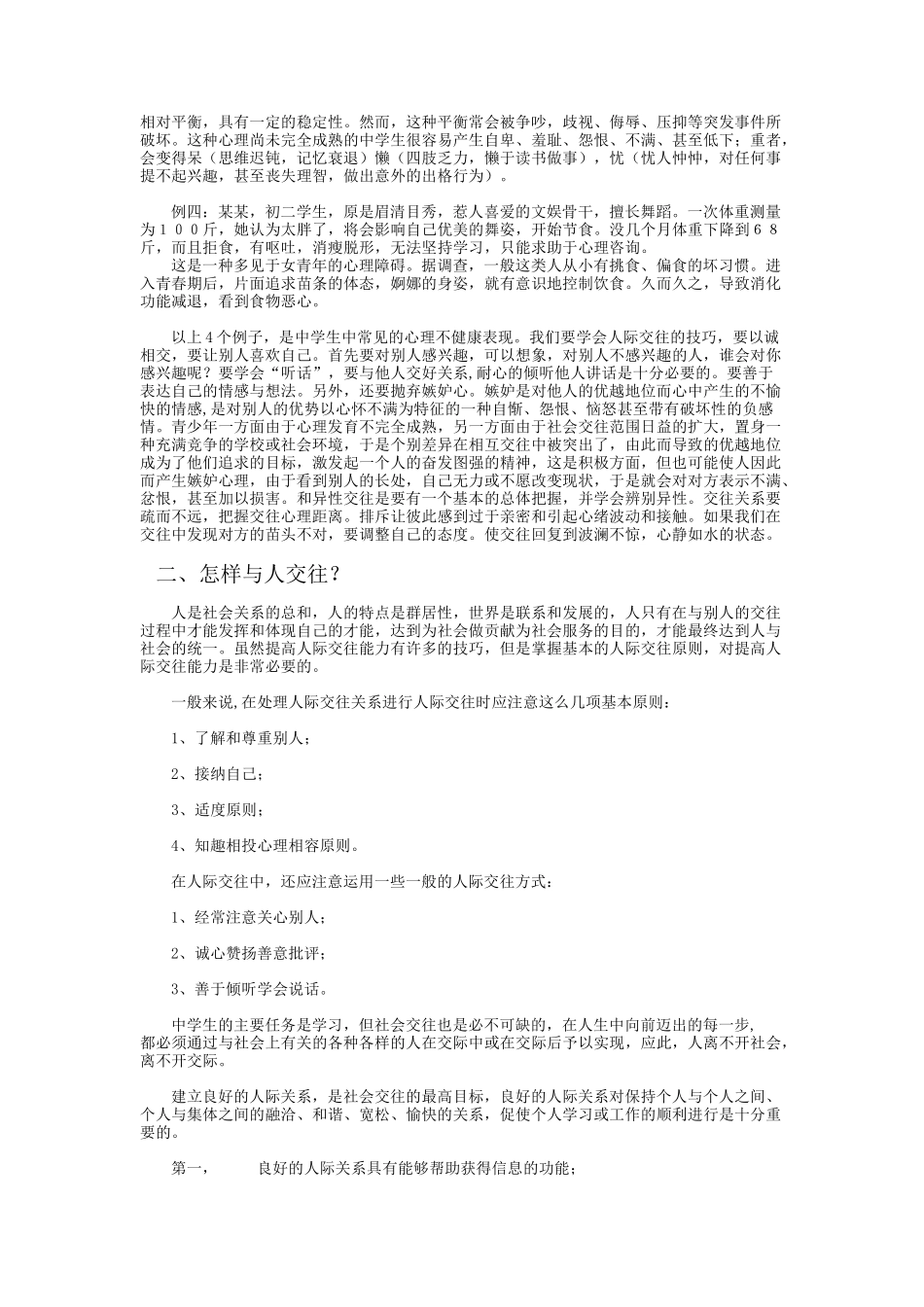 相对平衡，具有一定的稳定性。然而，这种平衡常会被争吵，歧视、侮辱、压抑等突发事件所破坏。这种心理尚未完全成熟的中学生很容易产生自卑、羞耻、怨恨、不满、甚至低下；重者，会变得呆（思维迟钝，记忆衰退）懒（四肢乏力，懒于读书做事），忧（忧人忡忡，对任何事提不起兴趣，甚至丧失理智，做出意外的出格行为）。

例四：某某，初二学生，原是眉清目秀，惹人喜爱的文娱骨干，擅长舞蹈。一次体重测量为１００斤，她认为太胖了，将会影响自己优美的舞姿，开始节食。没几个月体重下降到６８斤，而且拒食，有呕吐，消瘦脱形，无法坚持学习，只能求助于心理咨询。

这是一种多见于女青年的心理障碍。据调查，一般这类人从小有挑食、偏食的坏习惯。进入青春期后，片面追求苗条的体态，婀娜的身姿，就有意识地控制饮食。久而久之，导致消化功能减退，看到食物恶心。

以上４个例子，是中学生中常见的心理不健康表现。我们要学会人际交往的技巧，要以诚相交，要让别人喜欢自己。首先要对别人感兴趣，可以想象，对别人不感兴趣的人，谁会对你感兴趣呢？要学会“听话”，要与他人交好关系,耐心的倾听他人讲话是十分必要的。要善于表达自己的情感与想法。另外，还要抛弃嫉妒心。嫉妒是对他人的优越地位而心中产生的不愉快的情感,是对别人的优势以心怀不满为特征的一种自惭、怨恨、恼怒甚至带有破坏性的负感情。青少年一方面由于心理发育不完全成熟，另一方面由于社会交往范围日益的扩大，置身一种充满竞争的学校或社会环境，于是个别差异在相互交往中被突出了，由此而导致的优越地位成为了他们追求的目标，激发起一个人的奋发图强的精神，这是积极方面，但也可能使人因此而产生嫉妒心理，由于看到别人的长处，自己无力或不愿改变现状，于是就会对对方表示不满、忿恨，甚至加以损害。和异性交往是要有一个基本的总体把握，并学会辨别异性。交往关系要疏而不远，把握交往心理距离。排斥让彼此感到过于亲密和引起心绪波动和接触。如果我们在交往中发现对方的苗头不对，要调整自己的态度。使交往回复到波澜不惊，心静如水的状态。

二、怎样与人交往？

人是社会关系的总和，人的特点是群居性，世界是联系和发展的，人只有在与别人的交往过程中才能发挥和体现自己的才能，达到为社会做贡献为社会服务的目的，才能最终达到人与社会的统一。虽然提高人际交往能力有许多的技巧，但是掌握基本的人际交往原则，对提高人际交往能力是非常必要的。

一般来说,在处理人际交往关系进行人际交往时应注意这么几项基本原则：

1、了解和尊重别人；

2、接纳自己；

3、适度原则；

4、知趣相投心理相容原则。

在人际交往中，还应注意运用一些一般的人际交往方式：

1、经常注意关心别人；

2、诚心赞扬善意批评；

3、善于倾听学会说话。

中学生的主要任务是学习，但社会交往也是必不可缺的，在人生中向前迈出的每一步，都必须通过与社会上有关的各种各样的人在交际中或在交际后予以实现，应此，人离不开社会，离不开交际。

建立良好的人际关系，是社会交往的最高目标，良好的人际关系对保持个人与个人之间、个人与集体之间的融洽、和谐、宽松、愉快的关系，促使个人学习或工作的顺利进行是十分重要的。

第一， 良好的人际关系具有能够帮助获得信息的功能；